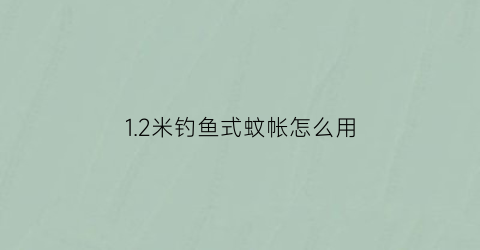 1.2米钓鱼式蚊帐怎么用